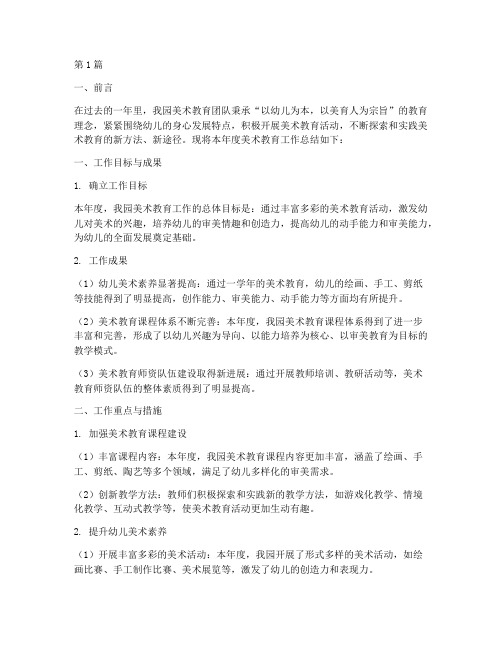 第1篇

一、前言

在过去的一年里，我园美术教育团队秉承“以幼儿为本，以美育人为宗旨”的教育理念，紧紧围绕幼儿的身心发展特点，积极开展美术教育活动，不断探索和实践美术教育的新方法、新途径。现将本年度美术教育工作总结如下：

一、工作目标与成果

1. 确立工作目标

本年度，我园美术教育工作的总体目标是：通过丰富多彩的美术教育活动，激发幼儿对美术的兴趣，培养幼儿的审美情趣和创造力，提高幼儿的动手能力和审美能力，为幼儿的全面发展奠定基础。

2. 工作成果

（1）幼儿美术素养显著提高：通过一学年的美术教育，幼儿的绘画、手工、剪纸等技能得到了明显提高，创作能力、审美能力、动手能力等方面均有所提升。

（2）美术教育课程体系不断完善：本年度，我园美术教育课程体系得到了进一步丰富和完善，形成了以幼儿兴趣为导向、以能力培养为核心、以审美教育为目标的教学模式。

（3）美术教育师资队伍建设取得新进展：通过开展教师培训、教研活动等，美术教育师资队伍的整体素质得到了明显提高。

二、工作重点与措施

1. 加强美术教育课程建设

（1）丰富课程内容：本年度，我园美术教育课程内容更加丰富，涵盖了绘画、手工、剪纸、陶艺等多个领域，满足了幼儿多样化的审美需求。

（2）创新教学方法：教师们积极探索和实践新的教学方法，如游戏化教学、情境化教学、互动式教学等，使美术教育活动更加生动有趣。

2. 提升幼儿美术素养

（1）开展丰富多彩的美术活动：本年度，我园开展了形式多样的美术活动，如绘画比赛、手工制作比赛、美术展览等，激发了幼儿的创造力和表现力。